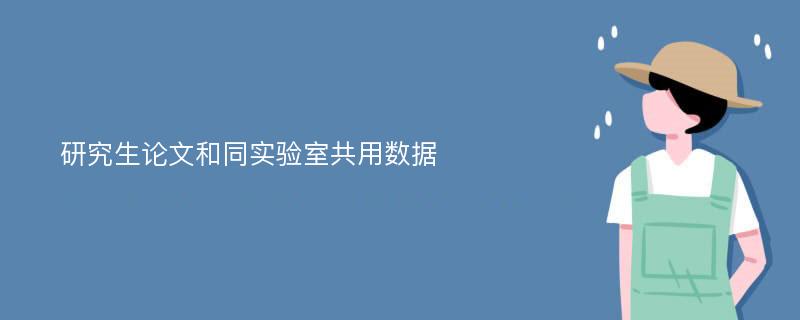 研究生论文和同实验室共用数据